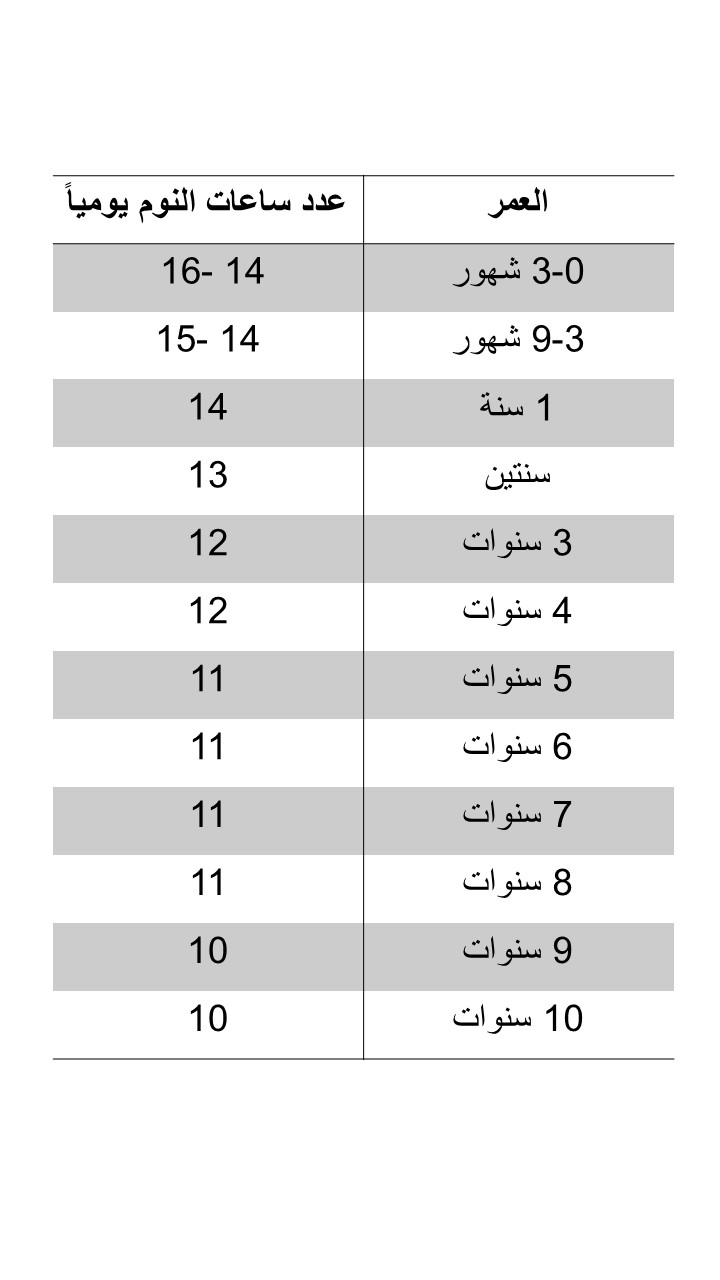 | العمر | عدد ساعات النوم يومياً |
|---|---|
| 3-0 شهور | 16- 14 |
| 9-3 شهور | 15- 14 |
| 1 سنة | 14 |
| سنتين | 13 |
| 3 سنوات | 12 |
| 4 سنوات | 12 |
| 5 سنوات | 11 |
| 6 سنوات | 11 |
| 7 سنوات | 11 |
| 8 سنوات | 11 |
| 9 سنوات | 10 |
| 10 سنوات | 10 |